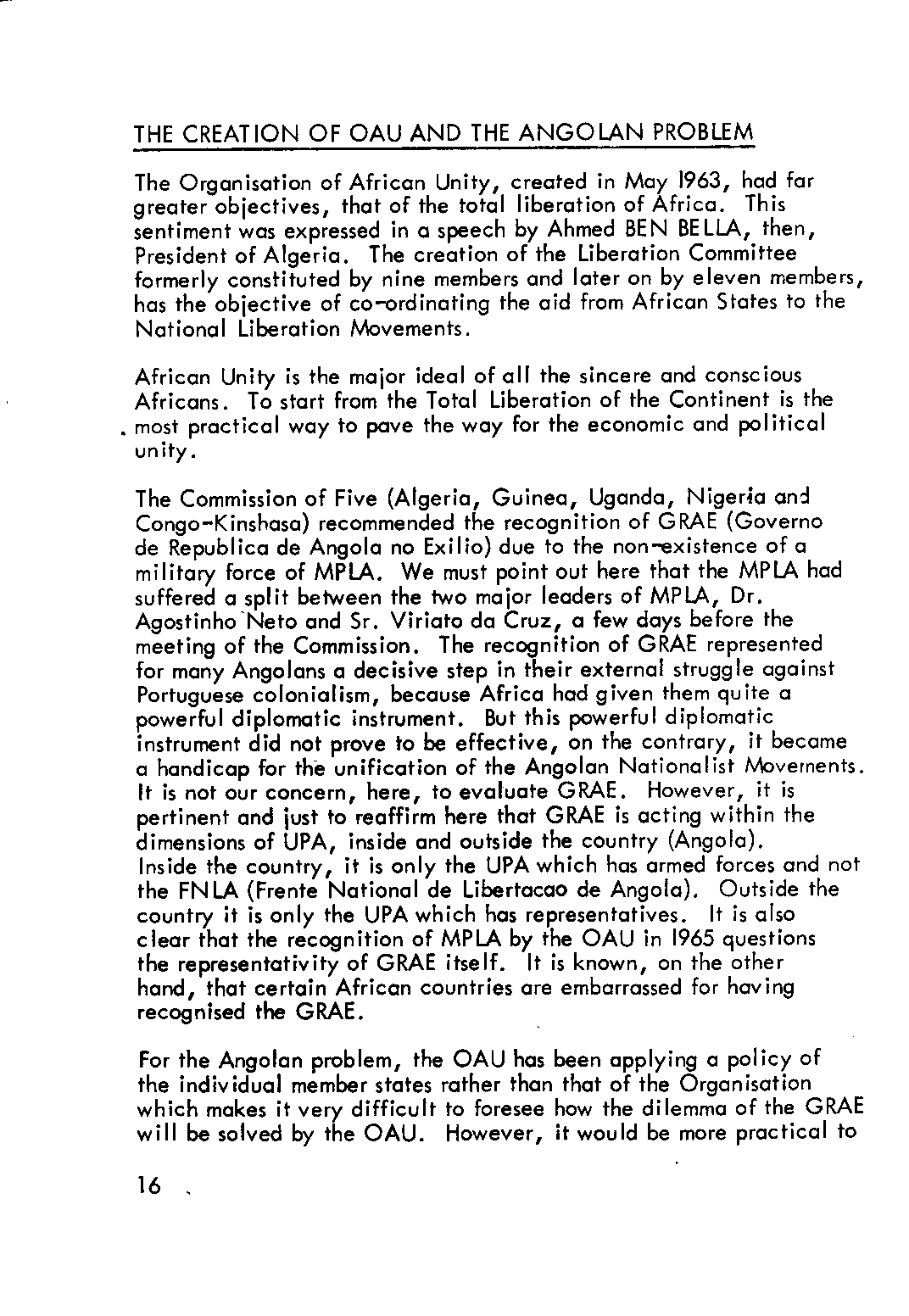 THE CREATION OF OAU AND THE ANGOLAN PROBLEM

The Organisation of African Unity, created in May 1963, had far greater objectives, that of the total liberation of Africa. This sentiment was expressed in a speech by Ahmed BEN BELLA, then, President of Algeria. The creation of the Liberation Committee formerly constituted by nine members and later on by eleven members, has the objective of co-ordinating the aid from African States to the National Liberation Movements.

African Unity is the major ideal of all the sincere and conscious Africans. To start from the Total Liberation of the Continent is the most practical way to pave the way for the economic and political unity.

The Commission of Five (Algeria, Guinea, Uganda, Nigeria and Congo-Kinshasa) recommended the recognition of GRAE (Governo de Republica de Angola no Exilio) due to the non-existence of a military force of MPLA. We must point out here that the MPLA had suffered a split between the two major leaders of MPLA, Dr. Agostinho Neto and Sr. Viriato da Cruz, a few days before the meeting of the Commission. The recognition of GRAE represented for many Angolans a decisive step in their external struggle against Portuguese colonialism, because Africa had given them quite a powerful diplomatic instrument. But this powerful diplomatic instrument did not prove to be effective, on the contrary, it became a handicap for the unification of the Angolan Nationalist Movements. It is not our concern, here, to evaluate GRAE. However, it is pertinent and just to reaffirm here that GRAE is acting within the dimensions of UPA, inside and outside the country (Angola). Inside the country, it is only the UPA which has armed forces and not the FNLA (Frente National de Libertacao de Angola). Outside the country it is only the UPA which has representatives. It is also clear that the recognition of MPLA by the OAU in 1965 questions the representativity of GRAE itself. It is known, on the other hand, that certain African countries are embarrassed for having recognised the GRAE.

For the Angolan problem, the OAU has been applying a policy of the individual member states rather than that of the Organisation which makes it very difficult to foresee how the dilemma of the GRAE will be solved by the OAU. However, it would be more practical to

16